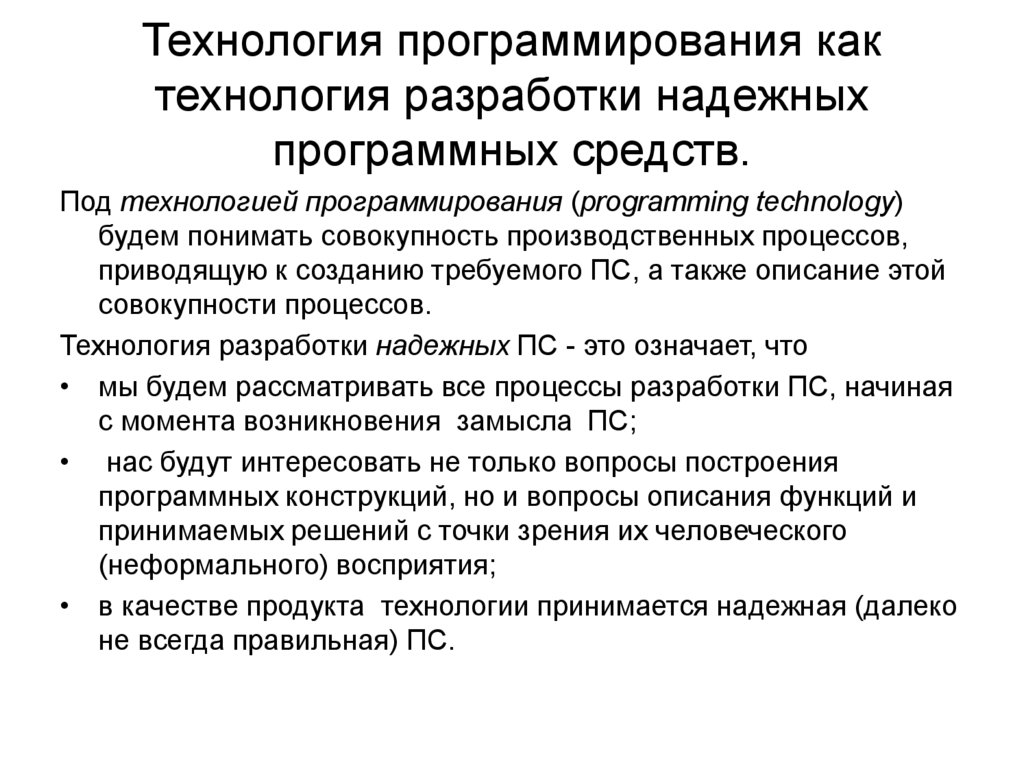 Технология программирования как технология разработки надежных программных средств.

Под технологией программирования (programming technology) будем понимать совокупность производственных процессов, приводящую к созданию требуемого ПС, а также описание этой совокупности процессов.

Технология разработки надежных ПС - это означает, что

• мы будем рассматривать все процессы разработки ПС, начиная с момента возникновения замысла ПС;

• нас будут интересовать не только вопросы построения программных конструкций, но и вопросы описания функций и принимаемых решений с точки зрения их человеческого (неформального) восприятия;

• в качестве продукта технологии принимается надежная (далеко не всегда правильная) ПС.